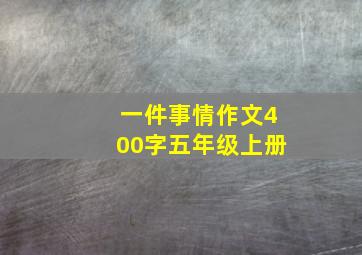 一件事情作文400字五年级上册